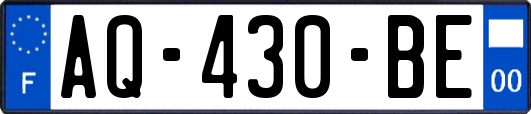 F
AQ-430-BE
00